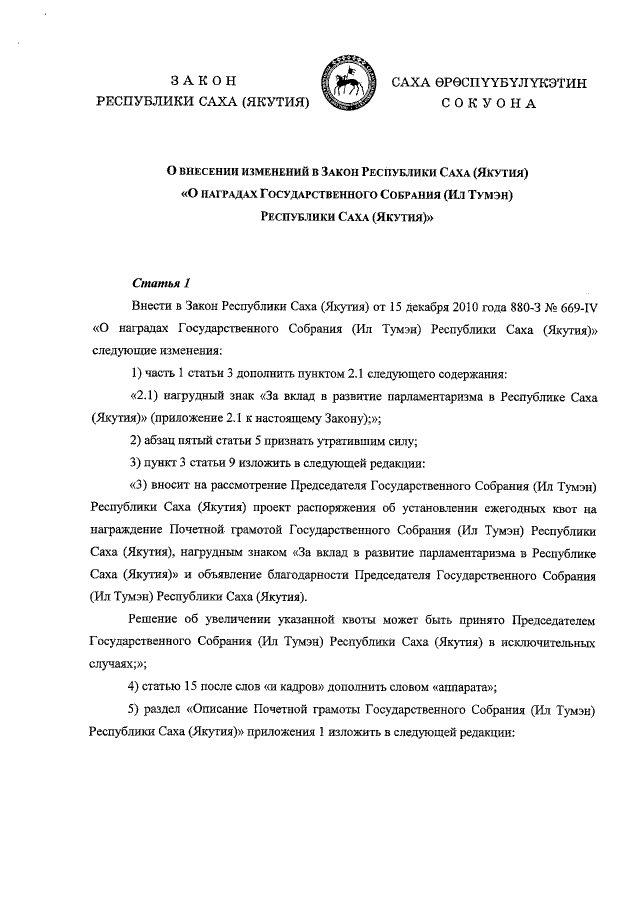 ЗАКОН
РЕСПУБЛИКИ САХА (ЯКУТИЯ)

САХА ӨРӨСПҮҮБҮЛҮКЭТИН
СОКУОНА

О ВНЕСЕНИИ ИЗМЕНЕНИЙ В ЗАКОН РЕСПУБЛИКИ САХА (ЯКУТИЯ)
«О НАГРАДАХ ГОСУДАРСТВЕННОГО СОБРАНИЯ (ИЛ ТУМЭН)
РЕСПУБЛИКИ САХА (ЯКУТИЯ)»

Статья 1

Внести в Закон Республики Саха (Якутия) от 15 декабря 2010 года 880-З № 669-IV «О наградах Государственного Собрания (Ил Тумэн) Республики Саха (Якутия)» следующие изменения:

1) часть 1 статьи 3 дополнить пунктом 2.1 следующего содержания:

«2.1) нагрудный знак «За вклад в развитие парламентаризма в Республике Саха (Якутия)» (приложение 2.1 к настоящему Закону);»;

2) абзац пятый статьи 5 признать утратившим силу;

3) пункт 3 статьи 9 изложить в следующей редакции:

«3) вносит на рассмотрение Председателя Государственного Собрания (Ил Тумэн) Республики Саха (Якутия) проект распоряжения об установлении ежегодных квот на награждение Почетной грамотой Государственного Собрания (Ил Тумэн) Республики Саха (Якутия), нагрудным знаком «За вклад в развитие парламентаризма в Республике Саха (Якутия)» и объявление благодарности Председателя Государственного Собрания (Ил Тумэн) Республики Саха (Якутия).

Решение об увеличении указанной квоты может быть принято Председателем Государственного Собрания (Ил Тумэн) Республики Саха (Якутия) в исключительных случаях;»;

4) статью 15 после слов «и кадров» дополнить словом «аппарата»;

5) раздел «Описание Почетной грамоты Государственного Собрания (Ил Тумэн) Республики Саха (Якутия)» приложения 1 изложить в следующей редакции: